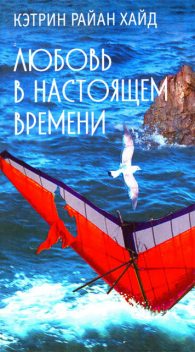 КЭТРИН РАЙАН ХАЙД

ЛЮБОВЬ В НАСТОЯЩЕМ ВРЕМЕНИ